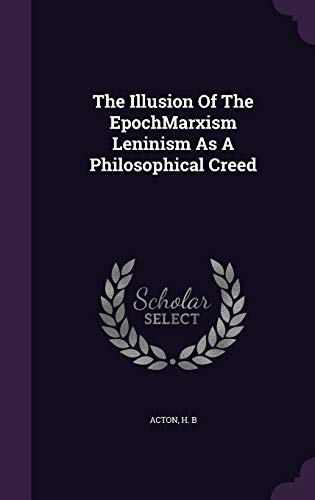 The Illusion Of The EpochMarxism Leninism As A Philosophical Creed

Scholar
SELECT

ACTON, H. B